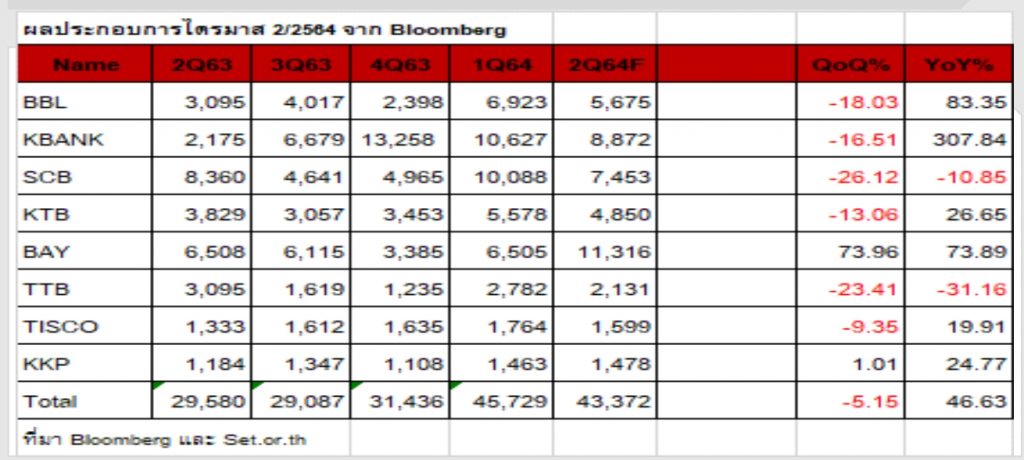 ผลประกอบการไตรมาส 2/2564 จาก Bloomberg

| Name | 2Q63 | 3Q63 | 4Q63 | 1Q64 | 2Q64F | | QoQ% | YoY% |
|---|---|---|---|---|---|---|---|---|
| BBL | 3,095 | 4,017 | 2,398 | 6,923 | 5,675 | | -18.03 | 83.35 |
| KBANK | 2,175 | 6,679 | 13,258 | 10,627 | 8,872 | | -16.51 | 307.84 |
| SCB | 8,360 | 4,641 | 4,965 | 10,088 | 7,453 | | -26.12 | -10.85 |
| KTB | 3,829 | 3,057 | 3,453 | 5,578 | 4,850 | | -13.06 | 26.65 |
| BAY | 6,508 | 6,115 | 3,385 | 6,505 | 11,316 | | 73.96 | 73.89 |
| TTB | 3,095 | 1,619 | 1,235 | 2,782 | 2,131 | | -23.41 | -31.16 |
| TISCO | 1,333 | 1,612 | 1,635 | 1,764 | 1,599 | | -9.35 | 19.91 |
| KKP | 1,184 | 1,347 | 1,108 | 1,463 | 1,478 | | 1.01 | 24.77 |
| Total | 29,580 | 29,087 | 31,436 | 45,729 | 43,372 | | -5.15 | 46.63 |

ที่มา Bloomberg และ Set.or.th